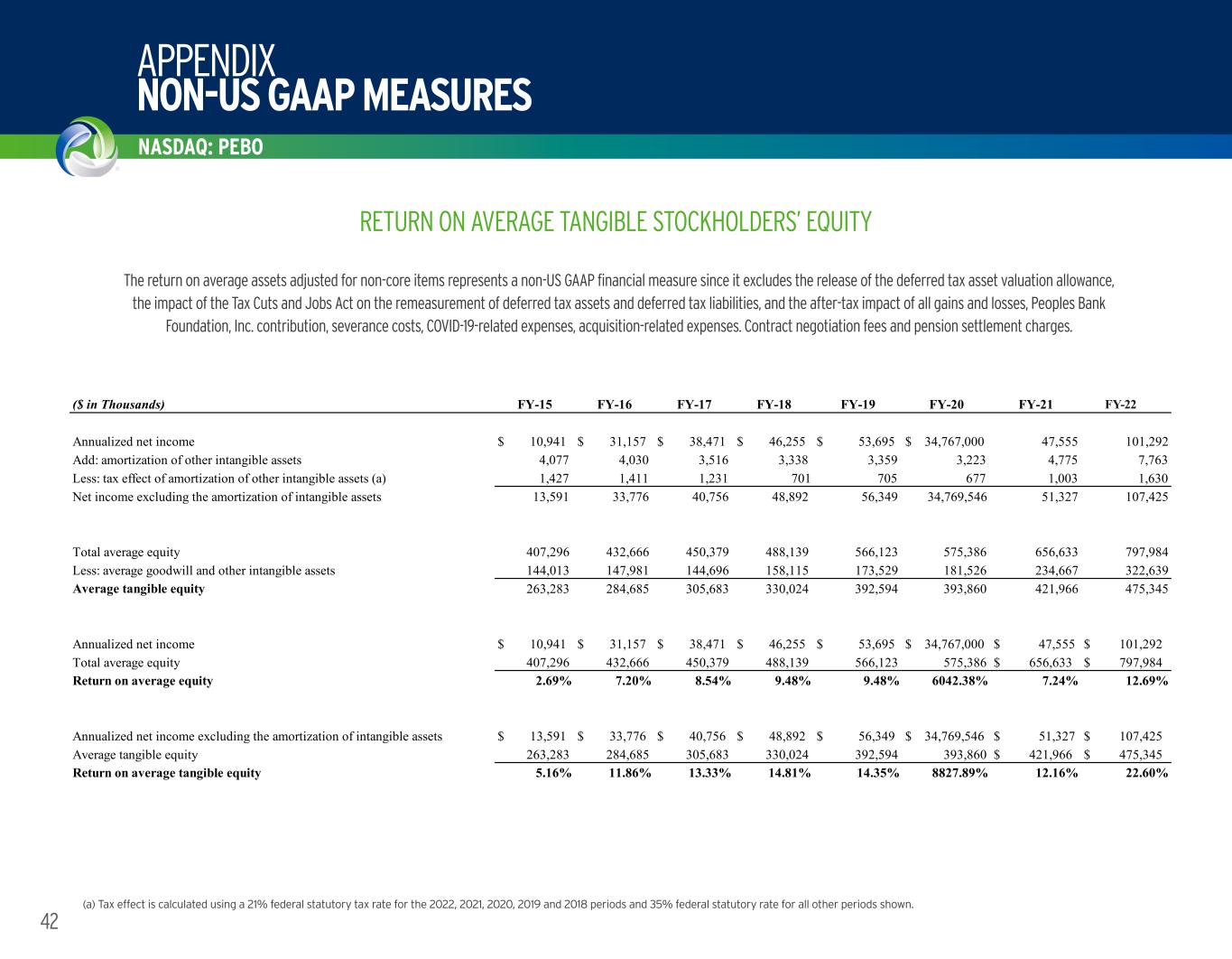 APPENDIX
NON-US GAAP MEASURES
NASDAQ: PEBO

RETURN ON AVERAGE TANGIBLE STOCKHOLDERS' EQUITY

The return on average assets adjusted for non-core items represents a non-US GAAP financial measure since it excludes the release of the deferred tax asset valuation allowance, the impact of the Tax Cuts and Jobs Act on the remeasurement of deferred tax assets and deferred tax liabilities, and the after-tax impact of all gains and losses, Peoples Bank Foundation, Inc. contribution, severance costs, COVID-19-related expenses, acquisition-related expenses. Contract negotiation fees and pension settlement charges.

| ($ in Thousands) | FY-15 | FY-16 | FY-17 | FY-18 | FY-19 | FY-20 | FY-21 | FY-22 |
|---|---|---|---|---|---|---|---|---|
| Annualized net income | $ 10,941 | $ 31,157 | $ 38,471 | $ 46,255 | $ 53,695 | $ 34,767,000 | 47,555 | 101,292 |
| Add: amortization of other intangible assets | 4,077 | 4,030 | 3,516 | 3,338 | 3,359 | 3,223 | 4,775 | 7,763 |
| Less: tax effect of amortization of other intangible assets (a) | 1,427 | 1,411 | 1,231 | 701 | 705 | 677 | 1,003 | 1,630 |
| Net income excluding the amortization of intangible assets | 13,591 | 33,776 | 40,756 | 48,892 | 56,349 | 34,769,546 | 51,327 | 107,425 |
| Total average equity | 407,296 | 432,666 | 450,379 | 488,139 | 566,123 | 575,386 | 656,633 | 797,984 |
| Less: average goodwill and other intangible assets | 144,013 | 147,981 | 144,696 | 158,115 | 173,529 | 181,526 | 234,667 | 322,639 |
| Average tangible equity | 263,283 | 284,685 | 305,683 | 330,024 | 392,594 | 393,860 | 421,966 | 475,345 |
| Annualized net income | $ 10,941 | $ 31,157 | $ 38,471 | $ 46,255 | $ 53,695 | $ 34,767,000 | $ 47,555 | $ 101,292 |
| Total average equity | 407,296 | 432,666 | 450,379 | 488,139 | 566,123 | 575,386 | $ 656,633 | $ 797,984 |
| Return on average equity | 2.69% | 7.20% | 8.54% | 9.48% | 9.48% | 6042.38% | 7.24% | 12.69% |
| Annualized net income excluding the amortization of intangible assets | $ 13,591 | $ 33,776 | $ 40,756 | $ 48,892 | $ 56,349 | $ 34,769,546 | $ 51,327 | $ 107,425 |
| Average tangible equity | 263,283 | 284,685 | 305,683 | 330,024 | 392,594 | 393,860 | $ 421,966 | $ 475,345 |
| Return on average tangible equity | 5.16% | 11.86% | 13.33% | 14.81% | 14.35% | 8827.89% | 12.16% | 22.60% |

(a) Tax effect is calculated using a 21% federal statutory tax rate for the 2022, 2021, 2020, 2019 and 2018 periods and 35% federal statutory rate for all other periods shown.

42